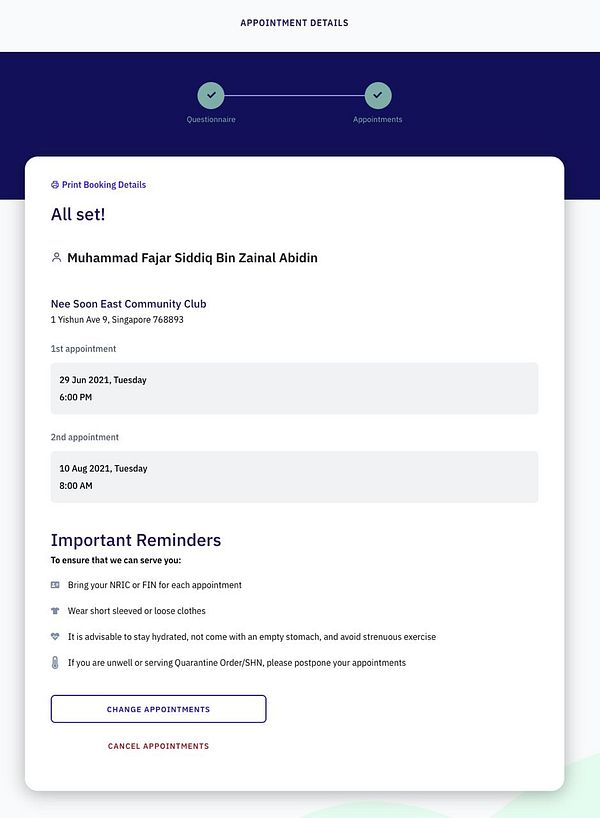 APPOINTMENT DETAILS

Questionnaire

Appointments

Print Booking Details

All set!

Muhammad Fajar Siddiq Bin Zainal Abidin

Nee Soon East Community Club
1 Yishun Ave 9, Singapore 768893

1st appointment

29 Jun 2021, Tuesday
6:00 PM

2nd appointment

10 Aug 2021, Tuesday
8:00 AM

Important Reminders

To ensure that we can serve you:

Bring your NRIC or FIN for each appointment

Wear short sleeved or loose clothes

It is advisable to stay hydrated, not come with an empty stomach, and avoid strenuous exercise

If you are unwell or serving Quarantine Order/SHN, please postpone your appointments

CHANGE APPOINTMENTS

CANCEL APPOINTMENTS